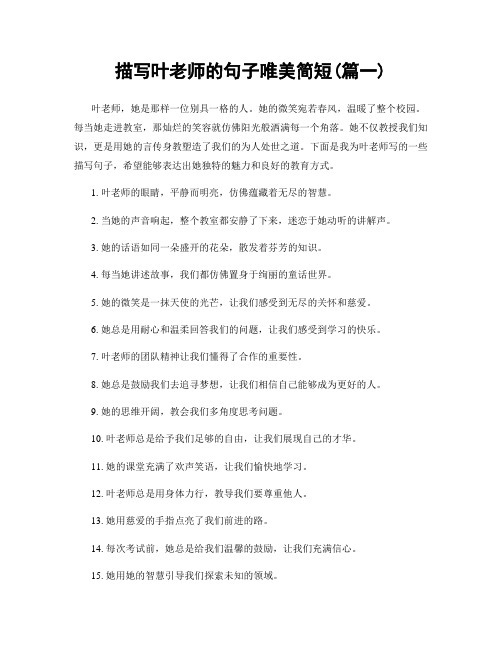 描写叶老师的句子唯美简短(篇一)

叶老师，她是那样一位别具一格的人。她的微笑宛若春风，温暖了整个校园。每当她走进教室，那灿烂的笑容就仿佛阳光般洒满每一个角落。她不仅教授我们知识，更是用她的言传身教塑造了我们的为人处世之道。下面是我为叶老师写的一些描写句子，希望能够表达出她独特的魅力和良好的教育方式。

1. 叶老师的眼睛，平静而明亮，仿佛蕴藏着无尽的智慧。

2. 当她的声音响起，整个教室都安静了下来，迷恋于她动听的讲解声。

3. 她的话语如同一朵盛开的花朵，散发着芬芳的知识。

4. 每当她讲述故事，我们都仿佛置身于绚丽的童话世界。

5. 她的微笑是一抹天使的光芒，让我们感受到无尽的关怀和慈爱。

6. 她总是用耐心和温柔回答我们的问题，让我们感受到学习的快乐。

7. 叶老师的团队精神让我们懂得了合作的重要性。

8. 她总是鼓励我们去追寻梦想，让我们相信自己能够成为更好的人。

9. 她的思维开阔，教会我们多角度思考问题。

10. 叶老师总是给予我们足够的自由，让我们展现自己的才华。

11. 她的课堂充满了欢声笑语，让我们愉快地学习。

12. 叶老师总是用身体力行，教导我们要尊重他人。

13. 她用慈爱的手指点亮了我们前进的路。

14. 每次考试前，她总是给我们温馨的鼓励，让我们充满信心。

15. 她用她的智慧引导我们探索未知的领域。